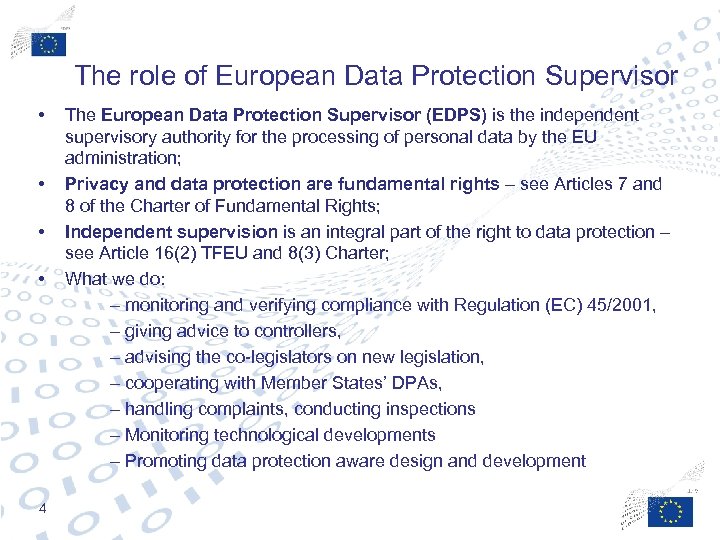 The role of European Data Protection Supervisor

• The European Data Protection Supervisor (EDPS) is the independent supervisory authority for the processing of personal data by the EU administration;

• Privacy and data protection are fundamental rights – see Articles 7 and 8 of the Charter of Fundamental Rights;

• Independent supervision is an integral part of the right to data protection – see Article 16(2) TFEU and 8(3) Charter;

• What we do:

– monitoring and verifying compliance with Regulation (EC) 45/2001,

– giving advice to controllers,

– advising the co-legislators on new legislation,

– cooperating with Member States' DPAs,

– handling complaints, conducting inspections

– Monitoring technological developments

– Promoting data protection aware design and development

4